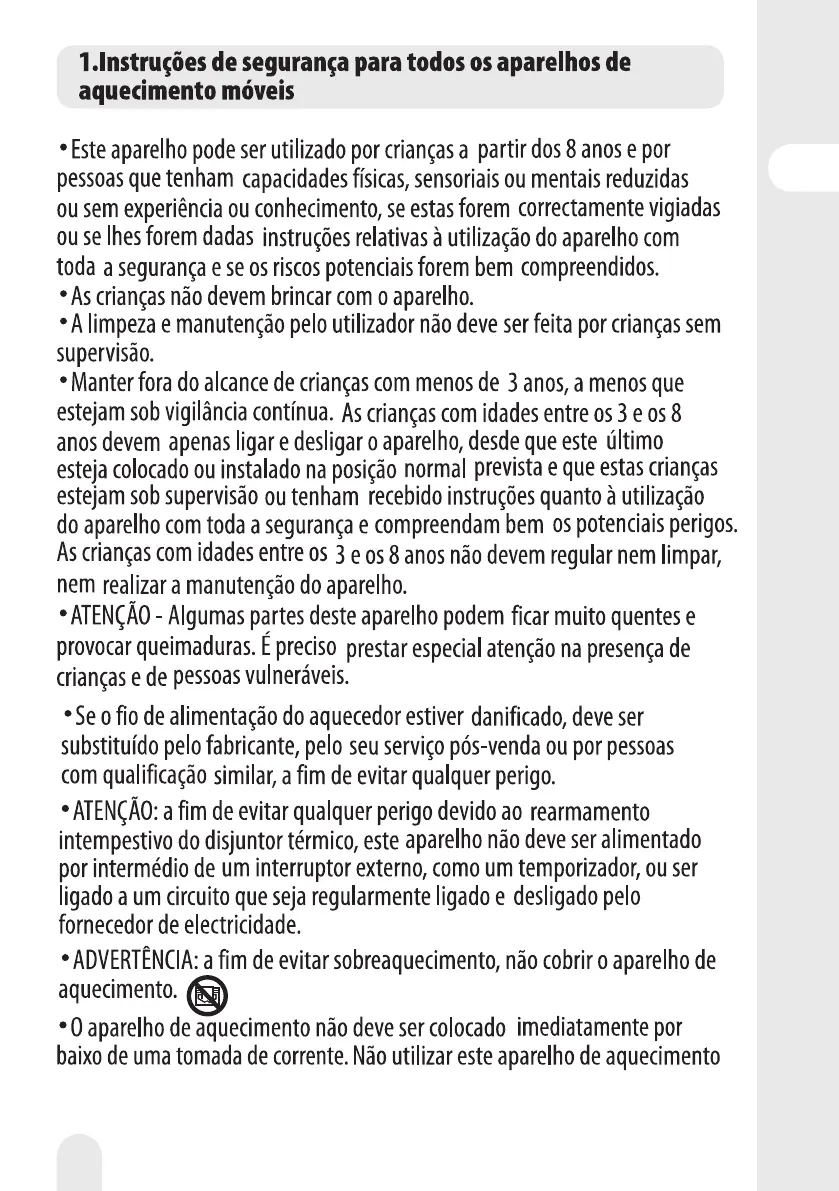 1.Instruções de segurança para todos os aparelhos de aquecimento móveis

• Este aparelho pode ser utilizado por crianças a partir dos 8 anos e por pessoas que tenham capacidades físicas, sensoriais ou mentais reduzidas ou sem experiência ou conhecimento, se estas forem correctamente vigiadas ou se lhes forem dadas instruções relativas à utilização do aparelho com toda a segurança e se os riscos potenciais forem bem compreendidos.
• As crianças não devem brincar com o aparelho.
• A limpeza e manutenção pelo utilizador não deve ser feita por crianças sem supervisão.
• Manter fora do alcance de crianças com menos de 3 anos, a menos que estejam sob vigilância contínua. As crianças com idades entre os 3 e os 8 anos devem apenas ligar e desligar o aparelho, desde que este último esteja colocado ou instalado na posição normal prevista e que estas crianças estejam sob supervisão ou tenham recebido instruções quanto à utilização do aparelho com toda a segurança e compreendam bem os potenciais perigos. As crianças com idades entre os 3 e os 8 anos não devem regular nem limpar, nem realizar a manutenção do aparelho.
• ATENÇÃO - Algumas partes deste aparelho podem ficar muito quentes e provocar queimaduras. É preciso prestar especial atenção na presença de crianças e de pessoas vulneráveis.

• Se o fio de alimentação do aquecedor estiver danificado, deve ser substituído pelo fabricante, pelo seu serviço pós-venda ou por pessoas com qualificação similar, a fim de evitar qualquer perigo.

• ATENÇÃO: a fim de evitar qualquer perigo devido ao rearmamento intempestivo do disjuntor térmico, este aparelho não deve ser alimentado por intermédio de um interruptor externo, como um temporizador, ou ser ligado a um circuito que seja regularmente ligado e desligado pelo fornecedor de electricidade.

• ADVERTÊNCIA: a fim de evitar sobreaquecimento, não cobrir o aparelho de aquecimento.

• O aparelho de aquecimento não deve ser colocado imediatamente por baixo de uma tomada de corrente. Não utilizar este aparelho de aquecimento